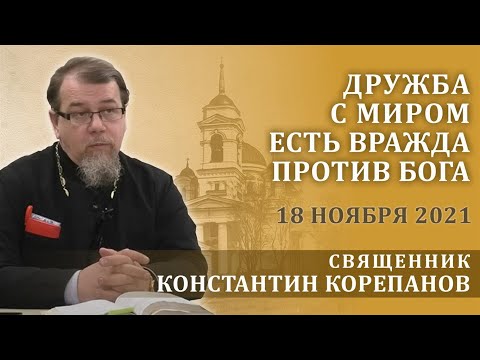 ДРУЖБА С МИРОМ ЕСТЬ ВРАЖДА ПРОТИВ БОГА

18 НОЯБРЯ 2021

СВЯЩЕННИК
КОНСТАНТИН КОРЕПАНОВ